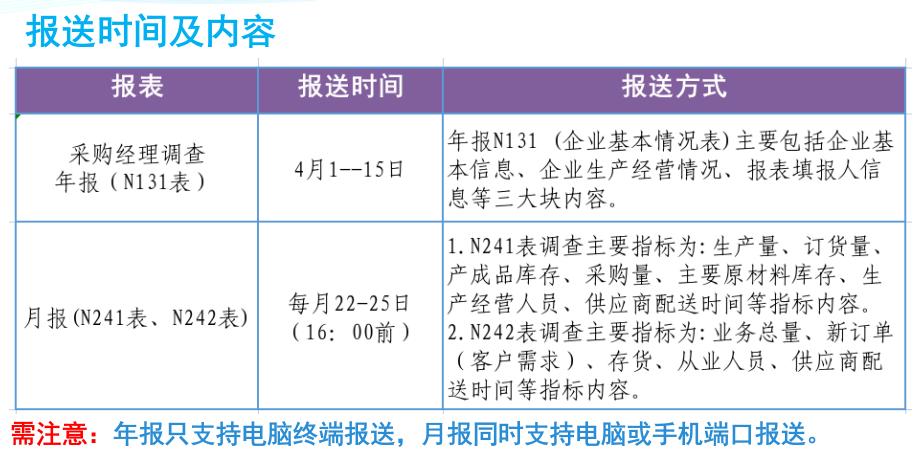 报送时间及内容

| 报表 | 报送时间 | 报送方式 |
|---|---|---|
| 采购经理调查年报（N131表） | 4月1--15日 | 年报N131（企业基本情况表）主要包括企业基本信息、企业生产经营情况、报表填报人信息等三大块内容。 |
| 月报(N241表、N242表) | 每月22-25日（16：00前） | 1.N241表调查主要指标为:生产量、订货量、产成品库存、采购量、主要原材料库存、生产经营人员、供应商配送时间等指标内容。 2.N242表调查主要指标为:业务总量、新订单（客户需求）、存货、从业人员、供应商配送时间等指标内容。 |

需注意：年报只支持电脑终端报送，月报同时支持电脑或手机端口报送。